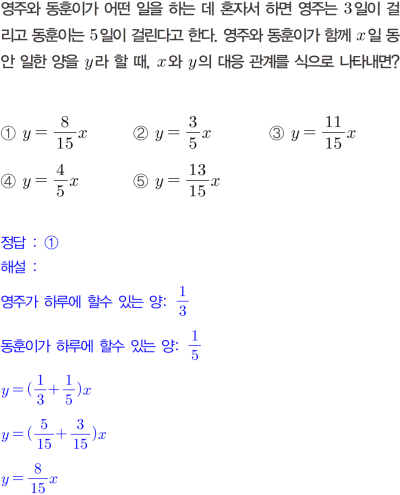 영주와 동훈이가 어떤 일을 하는 데 혼자서 하면 영주는 $3$일이 걸리고 동훈이는 $5$일이 걸린다고 한다. 영주와 동훈이가 함께 $x$일 동안 일한 양을 $y$라 할 때, $x$와 $y$의 대응 관계를 식으로 나타내면?

① $y=\frac{8}{15}x$ ② $y=\frac{3}{5}x$ ③ $y=\frac{11}{15}x$

④ $y=\frac{4}{5}x$ ⑤ $y=\frac{13}{15}x$

정답 : ①

해설 :

영주가 하루에 할수 있는 양: $\frac{1}{3}$

동훈이가 하루에 할수 있는 양: $\frac{1}{5}$

$y=(\frac{1}{3}+\frac{1}{5})x$

$y=(\frac{5}{15}+\frac{3}{15})x$

$y=\frac{8}{15}x$